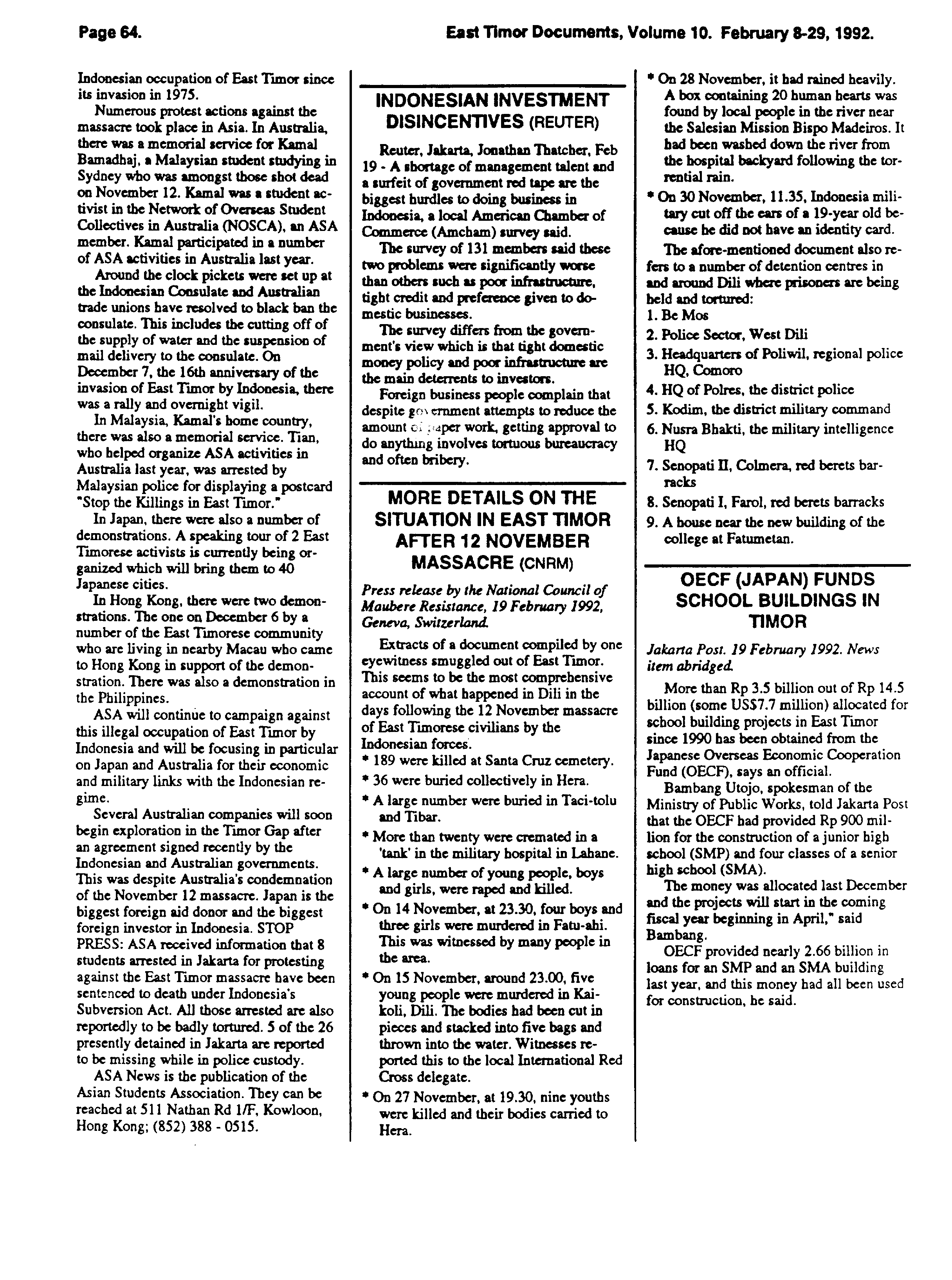 Page 64.

East Timor Documents, Volume 10. February 8-29, 1992.

Indonesian occupation of East Timor since its invasion in 1975.

Numerous protest actions against the massacre took place in Asia. In Australia, there was a memorial service for Kamal Bamadhaj, a Malaysian student studying in Sydney who was amongst those shot dead on November 12. Kamal was a student activist in the Network of Overseas Student Collectives in Australia (NOSCA), an ASA member. Kamal participated in a number of ASA activities in Australia last year.

Around the clock pickets were set up at the Indonesian Consulate and Australian trade unions have resolved to black ban the consulate. This includes the cutting off of the supply of water and the suspension of mail delivery to the consulate. On December 7, the 16th anniversary of the invasion of East Timor by Indonesia, there was a rally and overnight vigil.

In Malaysia, Kamal's home country, there was also a memorial service. Tian, who helped organize ASA activities in Australia last year, was arrested by Malaysian police for displaying a postcard "Stop the Killings in East Timor."

In Japan, there were also a number of demonstrations. A speaking tour of 2 East Timorese activists is currently being organized which will bring them to 40 Japanese cities.

In Hong Kong, there were two demonstrations. The one on December 6 by a number of the East Timorese community who are living in nearby Macau who came to Hong Kong in support of the demonstration. There was also a demonstration in the Philippines.

ASA will continue to campaign against this illegal occupation of East Timor by Indonesia and will be focusing in particular on Japan and Australia for their economic and military links with the Indonesian regime.

Several Australian companies will soon begin exploration in the Timor Gap after an agreement signed recently by the Indonesian and Australian governments. This was despite Australia's condemnation of the November 12 massacre. Japan is the biggest foreign aid donor and the biggest foreign investor in Indonesia. STOP PRESS: ASA received information that 8 students arrested in Jakarta for protesting against the East Timor massacre have been sentenced to death under Indonesia's Subversion Act. All those arrested are also reportedly to be badly tortured. 5 of the 26 presently detained in Jakarta are reported to be missing while in police custody.

ASA News is the publication of the Asian Students Association. They can be reached at 511 Nathan Rd 1/F, Kowloon, Hong Kong; (852) 388 - 0515.

INDONESIAN INVESTMENT DISINCENTIVES (REUTER)

Reuter, Jakarta, Jonathan Thatcher, Feb 19 - A shortage of management talent and a surfeit of government red tape are the biggest hurdles to doing business in Indonesia, a local American Chamber of Commerce (Amcham) survey said.

The survey of 131 members said these two problems were significantly worse than others such as poor infrastructure, tight credit and preference given to domestic businesses.

The survey differs from the government's view which is that tight domestic money policy and poor infrastructure are the main deterrents to investors.

Foreign business people complain that despite government attempts to reduce the amount of paper work, getting approval to do anything involves tortuous bureaucracy and often bribery.

MORE DETAILS ON THE SITUATION IN EAST TIMOR AFTER 12 NOVEMBER MASSACRE (CNRM)

Press release by the National Council of Maubere Resistance, 19 February 1992, Geneva, Switzerland.

Extracts of a document compiled by one eyewitness smuggled out of East Timor. This seems to be the most comprehensive account of what happened in Dili in the days following the 12 November massacre of East Timorese civilians by the Indonesian forces.

* 189 were killed at Santa Cruz cemetery.
* 36 were buried collectively in Hera.
* A large number were buried in Taci-tolu and Tibar.
* More than twenty were cremated in a 'tank' in the military hospital in Lahane.
* A large number of young people, boys and girls, were raped and killed.
* On 14 November, at 23.30, four boys and three girls were murdered in Fatu-ahi. This was witnessed by many people in the area.
* On 15 November, around 23.00, five young people were murdered in Kaikoli, Dili. The bodies had been cut in pieces and stacked into five bags and thrown into the water. Witnesses reported this to the local International Red Cross delegate.
* On 27 November, at 19.30, nine youths were killed and their bodies carried to Hera.
* On 28 November, it had rained heavily. A box containing 20 human hearts was found by local people in the river near the Salesian Mission Bispo Madeiros. It had been washed down the river from the hospital backyard following the torrential rain.
* On 30 November, 11.35, Indonesia military cut off the ears of a 19-year old because he did not have an identity card.

The afore-mentioned document also refers to a number of detention centres in and around Dili where prisoners are being held and tortured:
1. Be Mos
2. Police Sector, West Dili
3. Headquarters of Poliwil, regional police HQ, Comoro
4. HQ of Polres, the district police
5. Kodim, the district military command
6. Nusra Bhakti, the military intelligence HQ
7. Senopati II, Colmera, red berets barracks
8. Senopati I, Farol, red berets barracks
9. A house near the new building of the college at Fatumetan.

OECF (JAPAN) FUNDS SCHOOL BUILDINGS IN TIMOR

Jakarta Post. 19 February 1992. News item abridged.

More than Rp 3.5 billion out of Rp 14.5 billion (some US$7.7 million) allocated for school building projects in East Timor since 1990 has been obtained from the Japanese Overseas Economic Cooperation Fund (OECF), says an official.

Bambang Utojo, spokesman of the Ministry of Public Works, told Jakarta Post that the OECF had provided Rp 900 million for the construction of a junior high school (SMP) and four classes of a senior high school (SMA).

The money was allocated last December and the projects will start in the coming fiscal year beginning in April," said Bambang.

OECF provided nearly 2.66 billion in loans for an SMP and an SMA building last year, and this money had all been used for construction, he said.